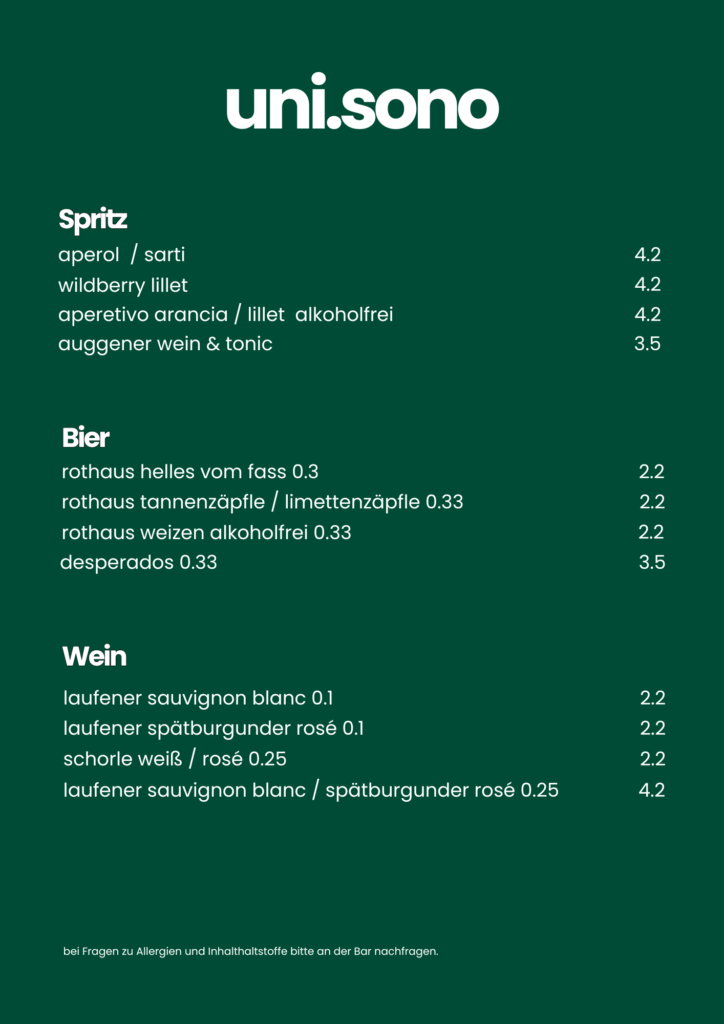 uni.sono

Spritz
aperol / sarti 4.2
wildberry lillet 4.2
aperetivo arancia / lillet alkoholfrei 4.2
auggener wein & tonic 3.5

Bier
rothaus helles vom fass 0.3 2.2
rothaus tannenzäpfle / limettenzäpfle 0.33 2.2
rothaus weizen alkoholfrei 0.33 2.2
desperados 0.33 3.5

Wein
laufener sauvignon blanc 0.1 2.2
laufener spätburgunder rosé 0.1 2.2
schorle weiß / rosé 0.25 2.2
laufener sauvignon blanc / spätburgunder rosé 0.25 4.2

bei Fragen zu Allergien und Inhalthaltstoffe bitte an der Bar nachfragen.